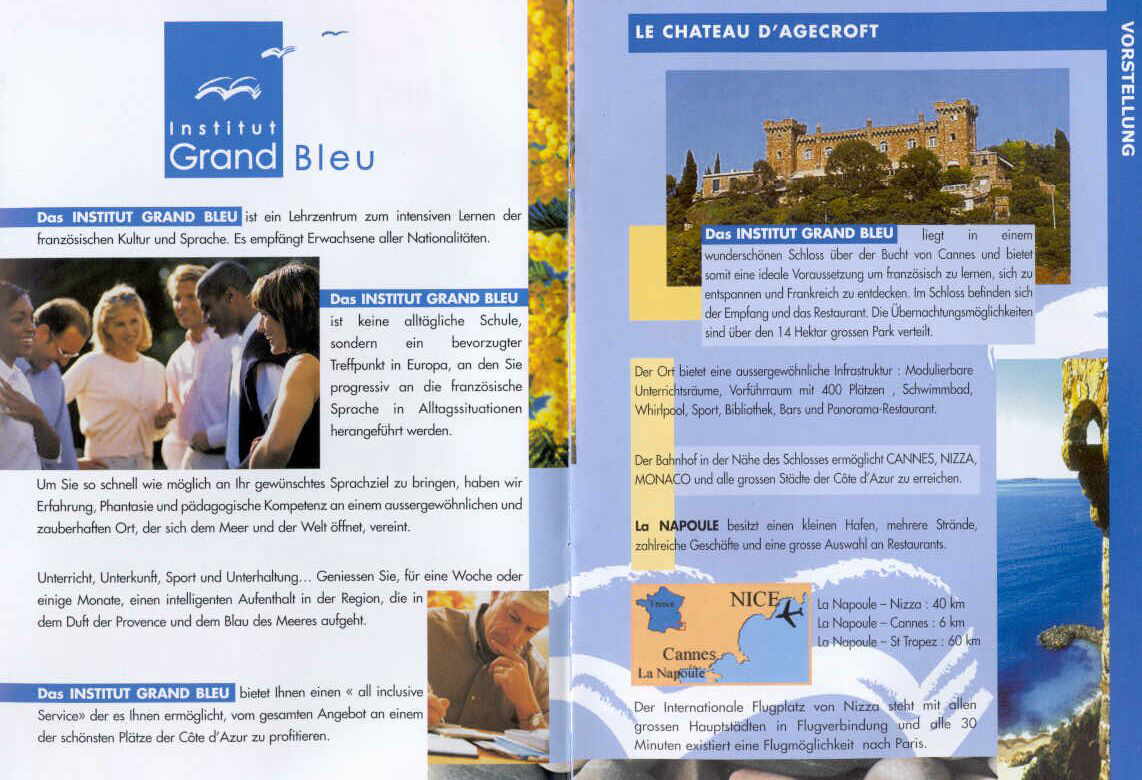 Institut Grand Bleu

Das INSTITUT GRAND BLEU ist ein Lehrzentrum zum intensiven Lernen der französischen Kultur und Sprache. Es empfängt Erwachsene aller Nationalitäten.

Das INSTITUT GRAND BLEU ist keine alltägliche Schule, sondern ein bevorzugter Treffpunkt in Europa, an den Sie progressiv an die französische Sprache in Alltagssituationen herangeführt werden.

Um Sie so schnell wie möglich an Ihr gewünschtes Sprachziel zu bringen, haben wir Erfahrung, Phantasie und pädagogische Kompetenz an einem aussergewöhnlichen und zauberhaften Ort, der sich dem Meer und der Welt öffnet, vereint.

Unterricht, Unterkunft, Sport und Unterhaltung... Geniessen Sie, für eine Woche oder einige Monate, einen intelligenten Aufenthalt in der Region, die in dem Duft der Provence und dem Blau des Meeres aufgeht.

Das INSTITUT GRAND BLEU bietet Ihnen einen « all inclusive Service» der es Ihnen ermöglicht, vom gesamten Angebot an einem der schönsten Plätze der Côte d'Azur zu profitieren.

LE CHATEAU D'AGECROFT

VORSTELLUNG

Das INSTITUT GRAND BLEU liegt in einem wunderschönen Schloss über der Bucht von Cannes und bietet somit eine ideale Voraussetzung um französisch zu lernen, sich zu entspannen und Frankreich zu entdecken. Im Schloss befinden sich der Empfang und das Restaurant. Die Übernachtungsmöglichkeiten sind über den 14 Hektar grossen Park verteilt.

Der Ort bietet eine aussergewöhnliche Infrastruktur : Modulierbare Unterrichtsräume, Vorführraum mit 400 Plätzen , Schwimmbad, Whirlpool, Sport, Bibliothek, Bars und Panorama-Restaurant.

Der Bahnhof in der Nähe des Schlosses ermöglicht CANNES, NIZZA, MONACO und alle grossen Städte der Côte d'Azur zu erreichen.

La NAPOULE besitzt einen kleinen Hafen, mehrere Strände, zahlreiche Geschäfte und eine grosse Auswahl an Restaurants.

France
NICE
Cannes
La Napoule

La Napoule – Nizza : 40 km
La Napoule – Cannes : 6 km
La Napoule – St Tropez : 60 km

Der Internationale Flugplatz von Nizza steht mit allen grossen Hauptstädten in Flugverbindung und alle 30 Minuten existiert eine Flugmöglichkeit nach Paris.